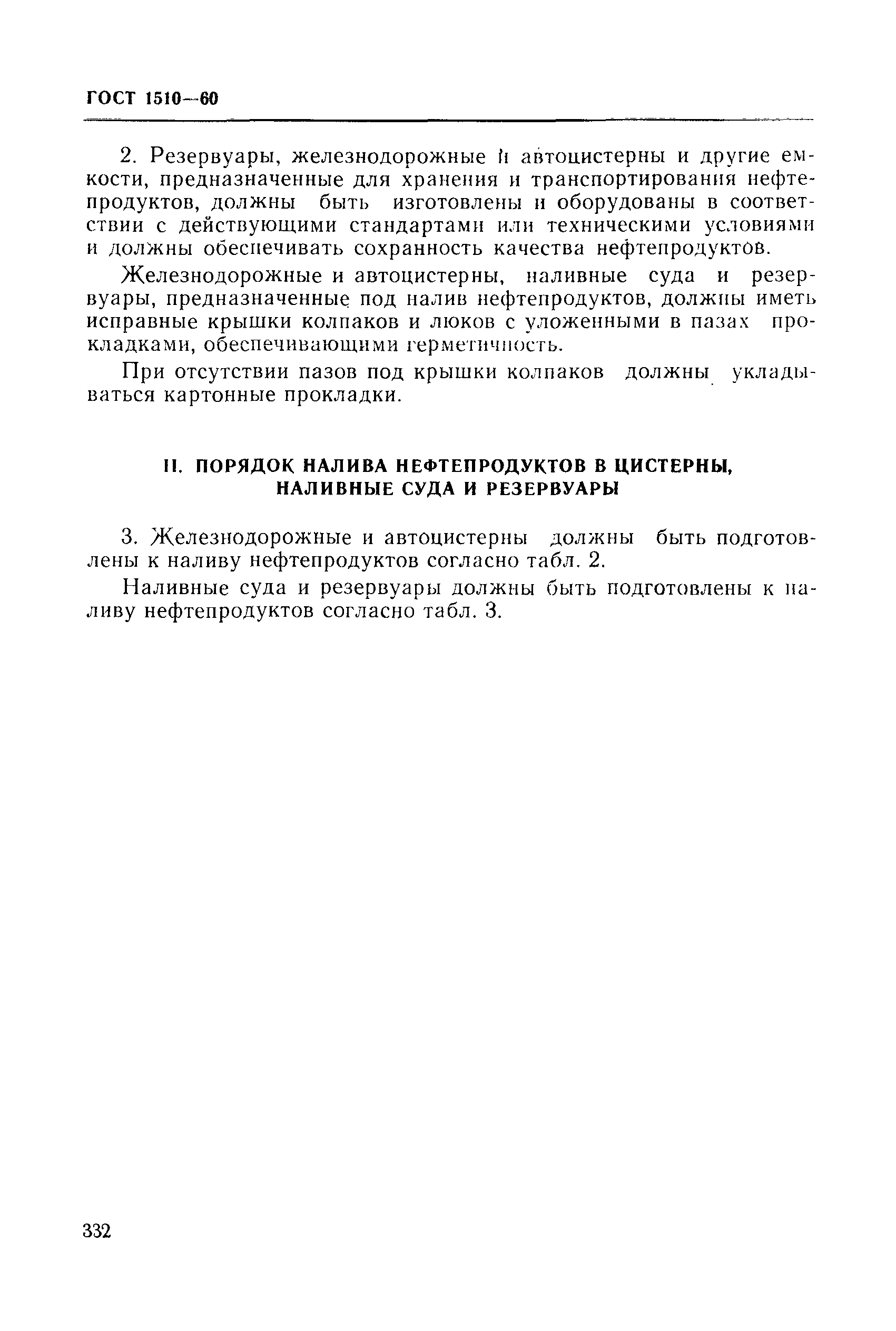 ГОСТ 1510—60

2. Резервуары, железнодорожные и автоцистерны и другие емкости, предназначенные для хранения и транспортирования нефтепродуктов, должны быть изготовлены и оборудованы в соответствии с действующими стандартами или техническими условиями и должны обеспечивать сохранность качества нефтепродуктов.

Железнодорожные и автоцистерны, наливные суда и резервуары, предназначенные под налив нефтепродуктов, должны иметь исправные крышки колпаков и люков с уложенными в пазах прокладками, обеспечивающими герметичность.

При отсутствии пазов под крышки колпаков должны укладываться картонные прокладки.

II. ПОРЯДОК НАЛИВА НЕФТЕПРОДУКТОВ В ЦИСТЕРНЫ, НАЛИВНЫЕ СУДА И РЕЗЕРВУАРЫ

3. Железнодорожные и автоцистерны должны быть подготовлены к наливу нефтепродуктов согласно табл. 2.

Наливные суда и резервуары должны быть подготовлены к наливу нефтепродуктов согласно табл. 3.

332